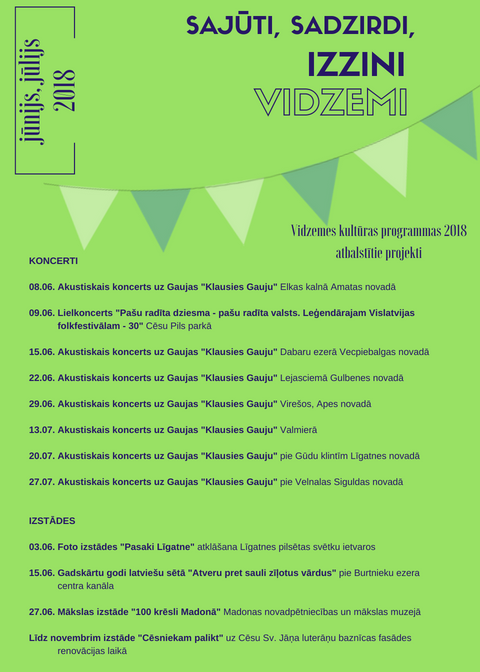 jūnijs, jūlijs 2018

SAJŪTI, SADZIRDI, IZZINI VIDZEMI

Vidzemes kultūras programmas 2018 atbalstītie projekti

KONCERTI

08.06. Akustiskais koncerts uz Gaujas "Klausies Gauju" Elkas kalnā Amatas novadā

09.06. Lielkoncerts "Pašu radīta dziesma - pašu radīta valsts. Leģendārajam Vislatvijas folkfestivālam - 30" Cēsu Pils parkā

15.06. Akustiskais koncerts uz Gaujas "Klausies Gauju" Dabaru ezerā Vecpiebalgas novadā

22.06. Akustiskais koncerts uz Gaujas "Klausies Gauju" Lejasciemā Gulbenes novadā

29.06. Akustiskais koncerts uz Gaujas "Klausies Gauju" Virešos, Apes novadā

13.07. Akustiskais koncerts uz Gaujas "Klausies Gauju" Valmierā

20.07. Akustiskais koncerts uz Gaujas "Klausies Gauju" pie Gūdu klintīm Līgatnes novadā

27.07. Akustiskais koncerts uz Gaujas "Klausies Gauju" pie Velnalas Siguldas novadā

IZSTĀDES

03.06. Foto izstādes "Pasaki Līgatne" atklāšana Līgatnes pilsētas svētku ietvaros

15.06. Gadskārtu godi latviešu sētā "Atveru pret sauli zīļotus vārdus" pie Burtnieku ezera centra kanāla

27.06. Mākslas izstāde "100 krēsli Madonā" Madonas novadpētniecības un mākslas muzejā

Līdz novembrim izstāde "Cēsniekam palikt" uz Cēsu Sv. Jāņa luterāņu baznīcas fasādes renovācijas laikā